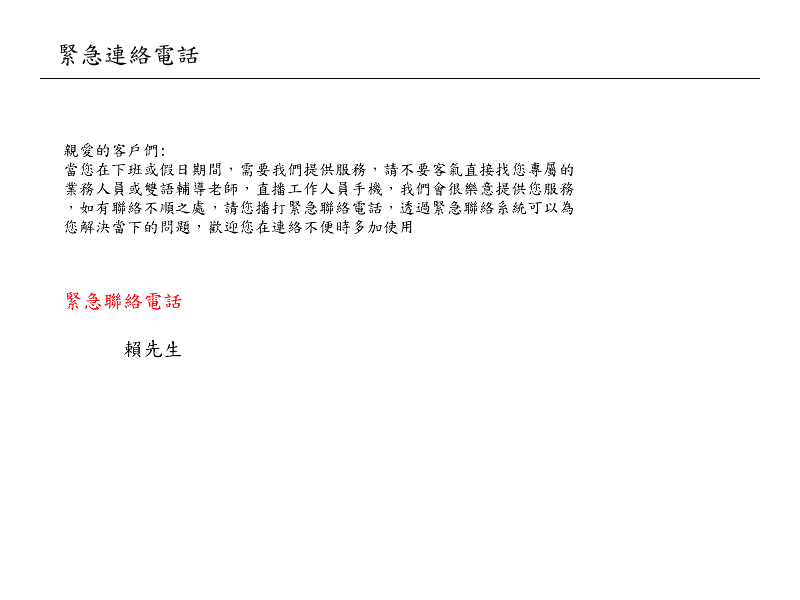 緊急連絡電話

親愛的客戶們:
當您在下班或假日期間，需要我們提供服務，請不要客氣直接找您專屬的業務人員或雙語輔導老師，直播工作人員手機，我們會很樂意提供您服務，如有聯絡不順之處，請您播打緊急聯絡電話，透過緊急聯絡系統可以為您解決當下的問題，歡迎您在連絡不便時多加使用

緊急聯絡電話

賴先生